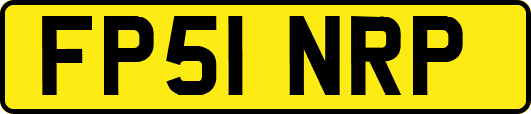 FP51 NRP